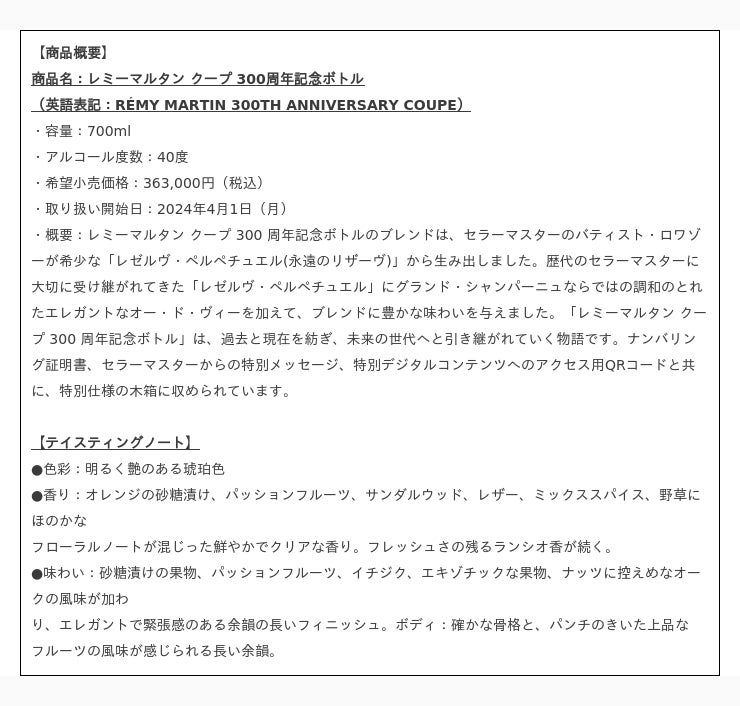 【商品概要】
商品名：レミーマルタン クープ 300周年記念ボトル
（英語表記：RÉMY MARTIN 300TH ANNIVERSARY COUPE）
・容量：700ml
・アルコール度数：40度
・希望小売価格：363,000円（税込）
・取り扱い開始日：2024年4月1日（月）
・概要：レミーマルタン クープ 300 周年記念ボトルのブレンドは、セラーマスターのバティスト・ロワゾーが希少な「レゼルヴ・ペルペチュエル(永遠のリザーヴ)」から生み出しました。歴代のセラーマスターに大切に受け継がれてきた「レゼルヴ・ペルペチュエル」にグランド・シャンパーニュならではの調和のとれたエレガントなオー・ド・ヴィーを加えて、ブレンドに豊かな味わいを与えました。「レミーマルタン クープ 300 周年記念ボトル」は、過去と現在を紡ぎ、未来の世代へと引き継がれていく物語です。ナンバリング証明書、セラーマスターからの特別メッセージ、特別デジタルコンテンツへのアクセス用QRコードと共に、特別仕様の木箱に収められています。

【テイスティングノート】
●色彩：明るく艶のある琥珀色
●香り：オレンジの砂糖漬け、パッションフルーツ、サンダルウッド、レザー、ミックススパイス、野草にほのかな
フローラルノートが混じった鮮やかでクリアな香り。フレッシュさの残るランシオ香が続く。
●味わい：砂糖漬けの果物、パッションフルーツ、イチジク、エキゾチックな果物、ナッツに控えめなオークの風味が加わ
り、エレガントで緊張感のある余韻の長いフィニッシュ。ボディ：確かな骨格と、パンチのきいた上品なフルーツの風味が感じられる長い余韻。